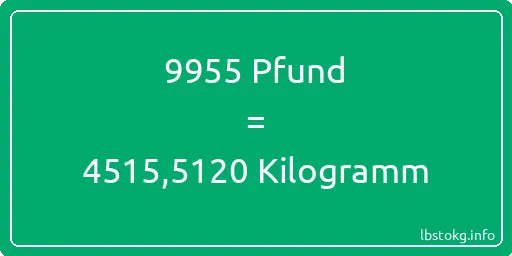 9955 Pfund

=

4515,5120 Kilogramm

lbstokg.info